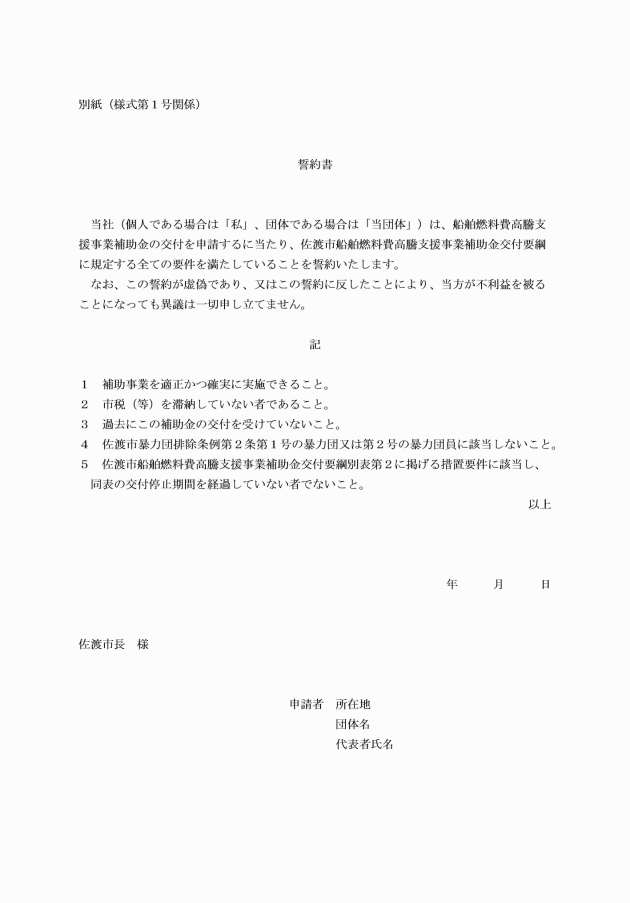 別紙（様式第1号関係）

誓約書

当社（個人である場合は「私」、団体である場合は「当団体」）は、船舶燃料費高騰支援事業補助金の交付を申請するに当たり、佐渡市船舶燃料費高騰支援事業補助金交付要綱に規定する全ての要件を満たしていることを誓約いたします。

なお、この誓約が虚偽であり、又はこの誓約に反したことにより、当方が不利益を被ることになっても異議は一切申し立てません。

記

1　補助事業を適正かつ確実に実施できること。
2　市税（等）を滞納していない者であること。
3　過去にこの補助金の交付を受けていないこと。
4　佐渡市暴力団排除条例第2条第1号の暴力団又は第2号の暴力団員に該当しないこと。
5　佐渡市船舶燃料費高騰支援事業補助金交付要綱別表第2に掲げる措置要件に該当し、同表の交付停止期間を経過していない者でないこと。

以上

年　月　日

佐渡市長　様

申請者　所在地
団体名
代表者氏名